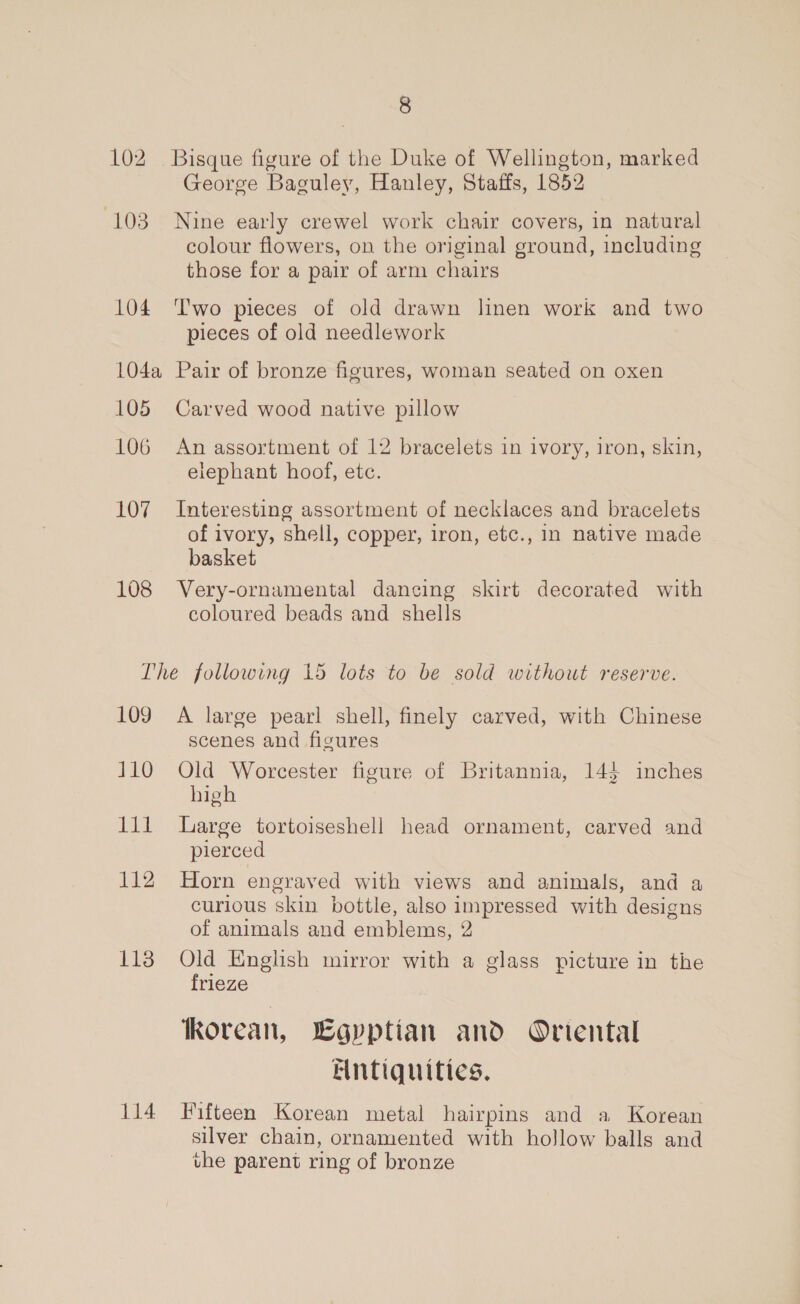 8

102 Bisque figure of the Duke of Wellington, marked George Baguley, Hanley, Staffs, 1852

103 Nine early crewel work chair covers, in natural colour flowers, on the original ground, including those for a pair of arm chairs

104 Two pieces of old drawn linen work and two pieces of old needlework

104a Pair of bronze figures, woman seated on oxen

105 Carved wood native pillow

106 An assortment of 12 bracelets in ivory, iron, skin, elephant hoof, etc.

107 Interesting assortment of necklaces and bracelets of ivory, shell, copper, iron, etc., in native made basket

108 Very-ornamental dancing skirt decorated with coloured beads and shells

The following 15 lots to be sold without reserve.

109 A large pearl shell, finely carved, with Chinese scenes and figures

110 Old Worcester figure of Britannia, $14\frac{1}{2}$ inches high

111 Large tortoiseshell head ornament, carved and pierced

112 Horn engraved with views and animals, and a curious skin bottle, also impressed with designs of animals and emblems, 2

113 Old English mirror with a glass picture in the frieze

Korean, Egyptian and Oriental Antiquities.

114 Fifteen Korean metal hairpins and a Korean silver chain, ornamented with hollow balls and the parent ring of bronze